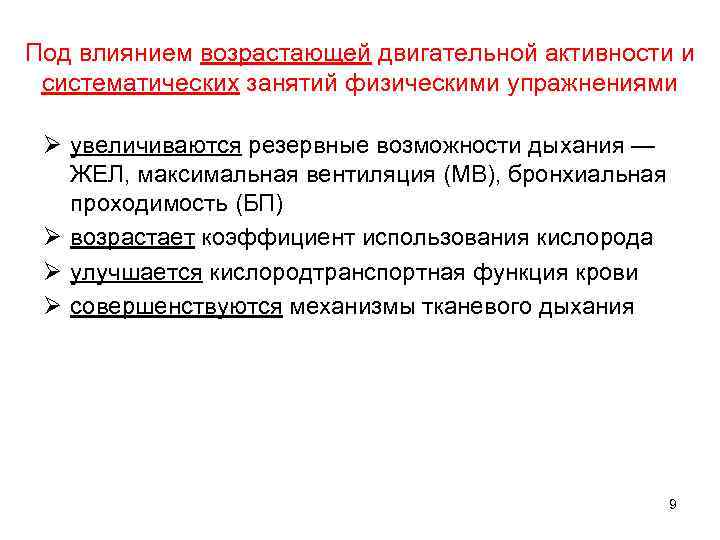 Под влиянием возрастающей двигательной активности и систематических занятий физическими упражнениями

➢ увеличиваются резервные возможности дыхания — ЖЕЛ, максимальная вентиляция (МВ), бронхиальная проходимость (БП)
➢ возрастает коэффициент использования кислорода
➢ улучшается кислородтранспортная функция крови
➢ совершенствуются механизмы тканевого дыхания

9